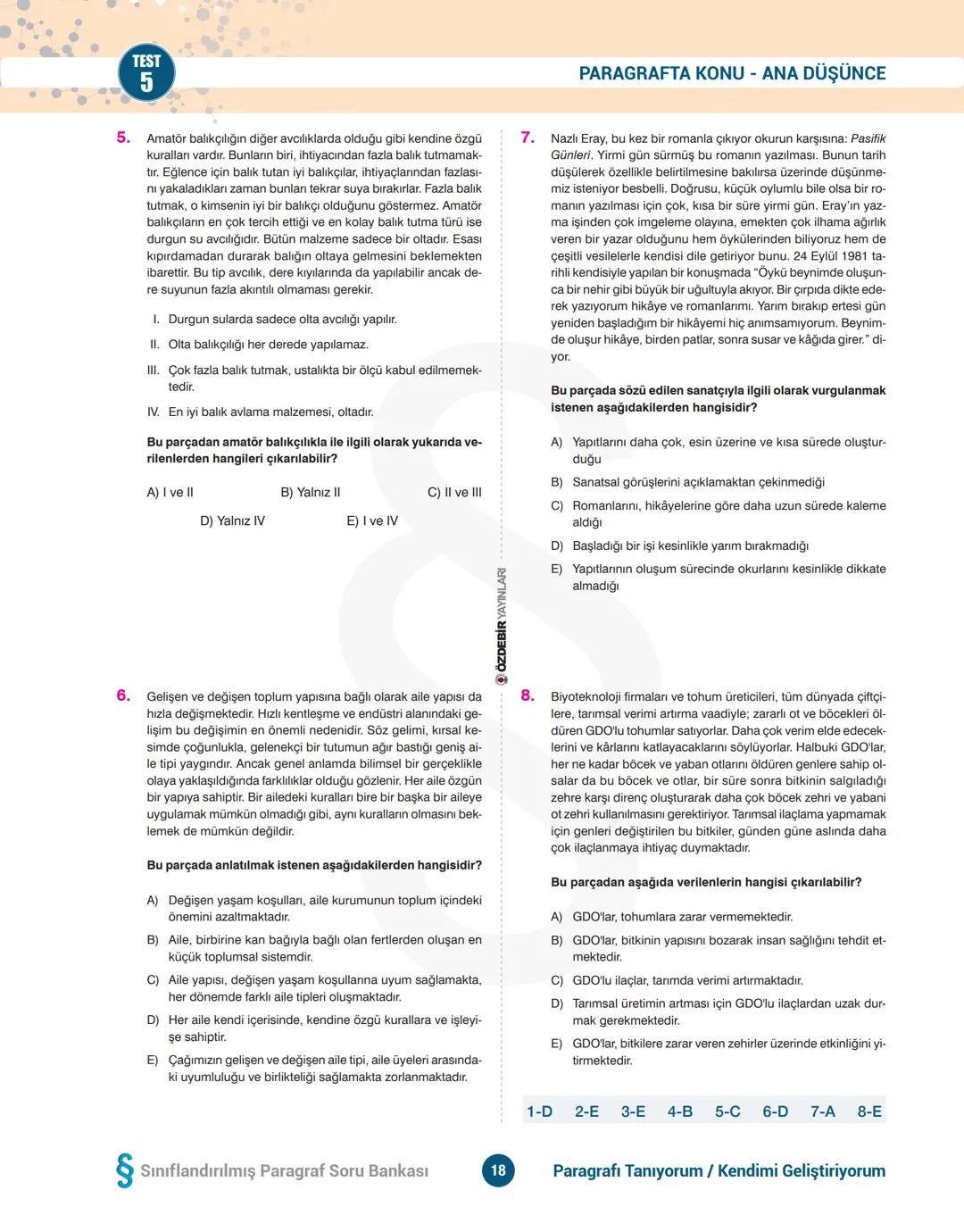 TEST 5

PARAGRAFTA KONU - ANA DÜŞÜNCE

5. Amatör balıkçılığın diğer avcılıklarda olduğu gibi kendine özgü kuralları vardır. Bunların biri, ihtiyacından fazla balık tutmamaktır. Eğlence için balık tutan iyi balıkçılar, ihtiyaçlarından fazlasını yakaladıkları zaman bunları tekrar suya bırakırlar. Fazla balık tutmak, o kimsenin iyi bir balıkçı olduğunu göstermez. Amatör balıkçıların en çok tercih ettiği ve en kolay balık tutma türü ise durgun su avcılığıdır. Bütün malzeme sadece bir oltadır. Esası kıpırdamadan durarak balığın oltaya gelmesini beklemekten ibarettir. Bu tip avcılık, dere kıyılarında da yapılabilir ancak dere suyunun fazla akıntılı olmaması gerekir.

I. Durgun sularda sadece olta avcılığı yapılır.

II. Olta balıkçılığı her derede yapılamaz.

III. Çok fazla balık tutmak, ustalıkta bir ölçü kabul edilmemektedir.

IV. En iyi balık avlama malzemesi, oltadır.

Bu parçadan amatör balıkçılıkla ile ilgili olarak yukarıda verilenlerden hangileri çıkarılabilir?

A) I ve II B) Yalnız II C) II ve III D) Yalnız IV E) I ve IV

6. Gelişen ve değişen toplum yapısına bağlı olarak aile yapısı da hızla değişmektedir. Hızlı kentleşme ve endüstri alanındaki gelişim bu değişimin en önemli nedenidir. Söz gelimi, kırsal kesimde çoğunlukla, gelenekçi bir tutumun ağır bastığı geniş aile tipi yaygındır. Ancak genel anlamda bilimsel bir gerçeklikle olaya yaklaşıldığında farklılıklar olduğu gözlenir. Her aile özgün bir yapıya sahiptir. Bir ailedeki kuralları bire bir başka bir aileye uygulamak mümkün olmadığı gibi, aynı kuralların olmasını beklemek de mümkün değildir.

Bu parçada anlatılmak istenen aşağıdakilerden hangisidir?

A) Değişen yaşam koşulları, aile kurumunun toplum içindeki önemini azaltmaktadır.

B) Aile, birbirine kan bağıyla bağlı olan fertlerden oluşan en küçük toplumsal sistemdir.

C) Aile yapısı, değişen yaşam koşullarına uyum sağlamakta, her dönemde farklı aile tipleri oluşmaktadır.

D) Her aile kendi içerisinde, kendine özgü kurallara ve işleyişe sahiptir.

E) Çağımızın gelişen ve değişen aile tipi, aile üyeleri arasındaki uyumluluğu ve birlikteliği sağlamakta zorlanmaktadır.

ÖZDEBİR YAYINLARI

7. Nazlı Eray, bu kez bir romanla çıkıyor okurun karşısına: Pasifik Günleri. Yirmi gün sürmüş bu romanın yazılması. Bunun tarih düşülerek özellikle belirtilmesine bakılırsa üzerinde düşünmemiz isteniyor besbelli. Doğrusu, küçük oylumlu bile olsa bir romanın yazılması için çok, kısa bir süre yirmi gün. Eray'ın yazma işinden çok imgeleme olayına, emekten çok ilhama ağırlık veren bir yazar olduğunu hem öykülerinden biliyoruz hem de çeşitli vesilelerle kendisi dile getiriyor bunu. 24 Eylül 1981 tarihli kendisiyle yapılan bir konuşmada "Öykü beynimde oluşunca bir nehir gibi büyük bir uğultuyla akıyor. Bir çırpıda dikte ederek yazıyorum hikâye ve romanlarımı. Yarım bırakıp ertesi gün yeniden başladığım bir hikâyemi hiç anımsamıyorum. Beynimde oluşur hikâye, birden patlar, sonra susar ve kâğıda girer." diyor.

Bu parçada sözü edilen sanatçıyla ilgili olarak vurgulanmak istenen aşağıdakilerden hangisidir?

A) Yapıtlarını daha çok, esin üzerine ve kısa sürede oluşturduğu

B) Sanatsal görüşlerini açıklamaktan çekinmediği

C) Romanlarını, hikâyelerine göre daha uzun sürede kaleme aldığı

D) Başladığı bir işi kesinlikle yarım bırakmadığı

E) Yapıtlarının oluşum sürecinde okurlarını kesinlikle dikkate almadığı

8. Biyoteknoloji firmaları ve tohum üreticileri, tüm dünyada çiftçilere, tarımsal verimi artırma vaadiyle; zararlı ot ve böcekleri öldüren GDO'lu tohumlar satıyorlar. Daha çok verim elde edeceklerini ve kârlarını katlayacaklarını söylüyorlar. Halbuki GDO'lar, her ne kadar böcek ve yaban otlarını öldüren genlere sahip olsalar da bu böcek ve otlar, bir süre sonra bitkinin salgıladığı zehre karşı direnç oluşturarak daha çok böcek zehri ve yabani ot zehri kullanılmasını gerektiriyor. Tarımsal ilaçlama yapmamak için genleri değiştirilen bu bitkiler, günden güne aslında daha çok ilaçlanmaya ihtiyaç duymaktadır.

Bu parçadan aşağıda verilenlerin hangisi çıkarılabilir?

A) GDO'lar, tohumlara zarar vermemektedir.

B) GDO'lar, bitkinin yapısını bozarak insan sağlığını tehdit etmektedir.

C) GDO'lu ilaçlar, tarımda verimi artırmaktadır.

D) Tarımsal üretimin artması için GDO'lu ilaçlardan uzak durmak gerekmektedir.

E) GDO'lar, bitkilere zarar veren zehirler üzerinde etkinliğini yitirmektedir.

1-D 2-E 3-E 4-B 5-C 6-D 7-A 8-E

§ Sınıflandırılmış Paragraf Soru Bankası 18 Paragrafı Tanıyorum / Kendimi Geliştiriyorum